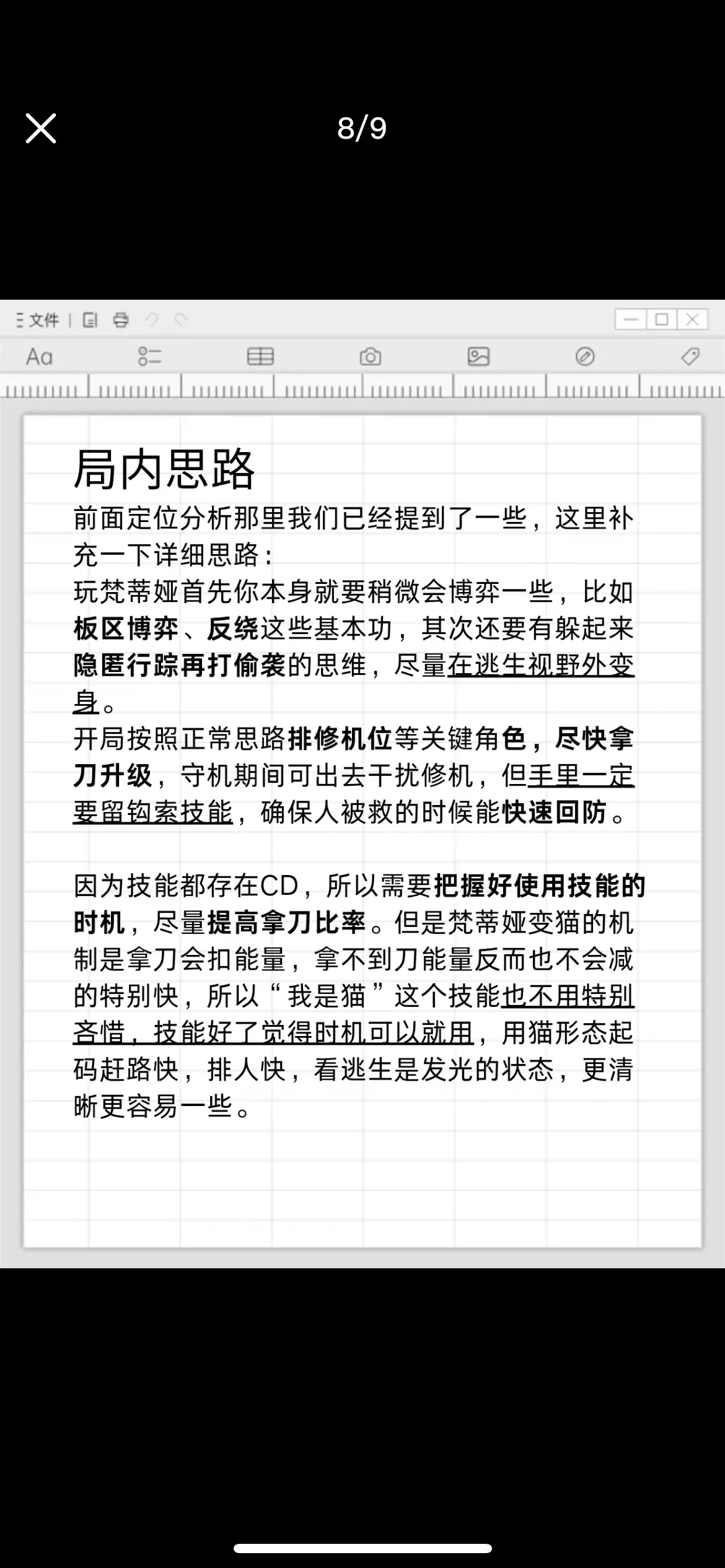 8/9

文件

Aa

局内思路

前面定位分析那里我们已经提到了一些，这里补充一下详细思路：
玩梵蒂娅首先你本身就要稍微会博弈一些，比如板区博弈、反绕这些基本功，其次还要有躲起来隐匿行踪再打偷袭的思维，尽量在逃生视野外变身。
开局按照正常思路排修机位等关键角色，尽快拿刀升级，守机期间可出去干扰修机，但手里一定要留钩索技能，确保人被救的时候能快速回防。

因为技能都存在CD，所以需要把握好使用技能的时机，尽量提高拿刀比率。但是梵蒂娅变猫的机制是拿刀会扣能量，拿不到刀能量反而也不会减的特别快，所以“我是猫”这个技能也不用特别吝惜，技能好了觉得时机可以就用，用猫形态起码赶路快，排人快，看逃生是发光的状态，更清晰更容易一些。